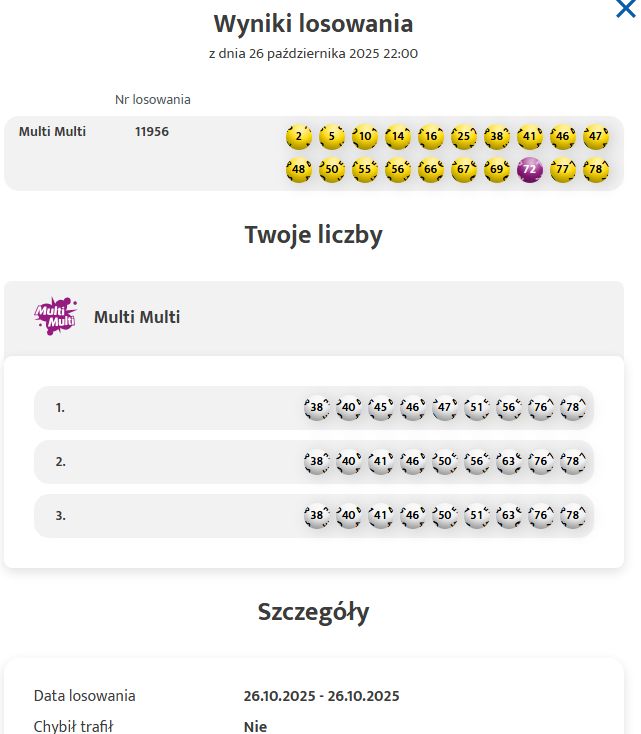 Wyniki losowania
z dnia 26 października 2025 22:00

Nr losowania

Multi Multi 11956 2 5 10 14 16 25 38 41 46 47 48 50 55 56 66 67 69 72 77 78

Twoje liczby

Multi Multi

Multi Multi

1. 38 40 45 46 47 51 56 76 78

2. 38 40 41 46 50 56 63 76 78

3. 38 40 41 46 50 51 63 76 78

Szczegóły

Data losowania 26.10.2025 - 26.10.2025
Chybił trafił Nie